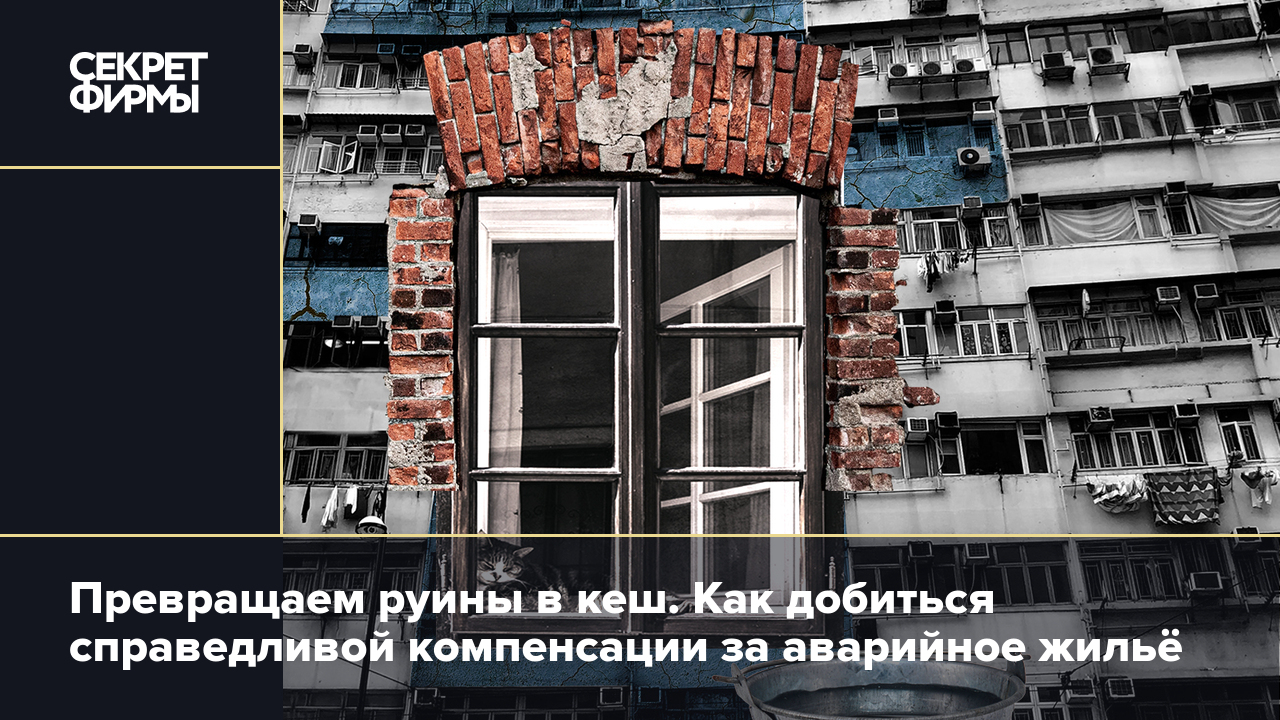 СЕКРЕТ ФИРМЫ

Превращаем руины в кеш. Как добиться справедливой компенсации за аварийное жильё